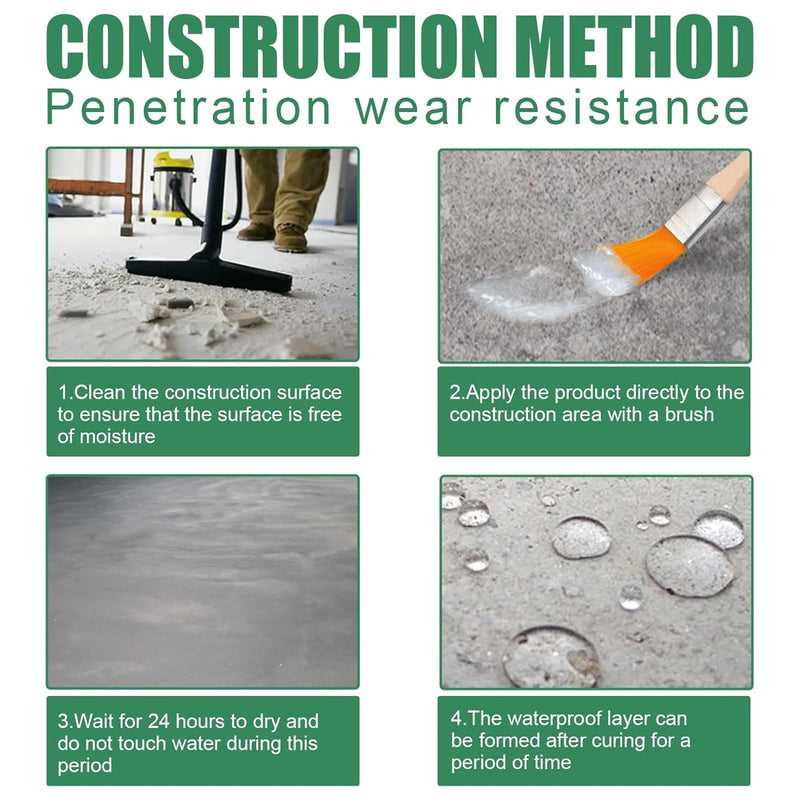 CONSTRUCTION METHOD
Penetration wear resistance

1.Clean the construction surface to ensure that the surface is free of moisture

2.Apply the product directly to the construction area with a brush

3.Wait for 24 hours to dry and do not touch water during this period

4.The waterproof layer can be formed after curing for a period of time